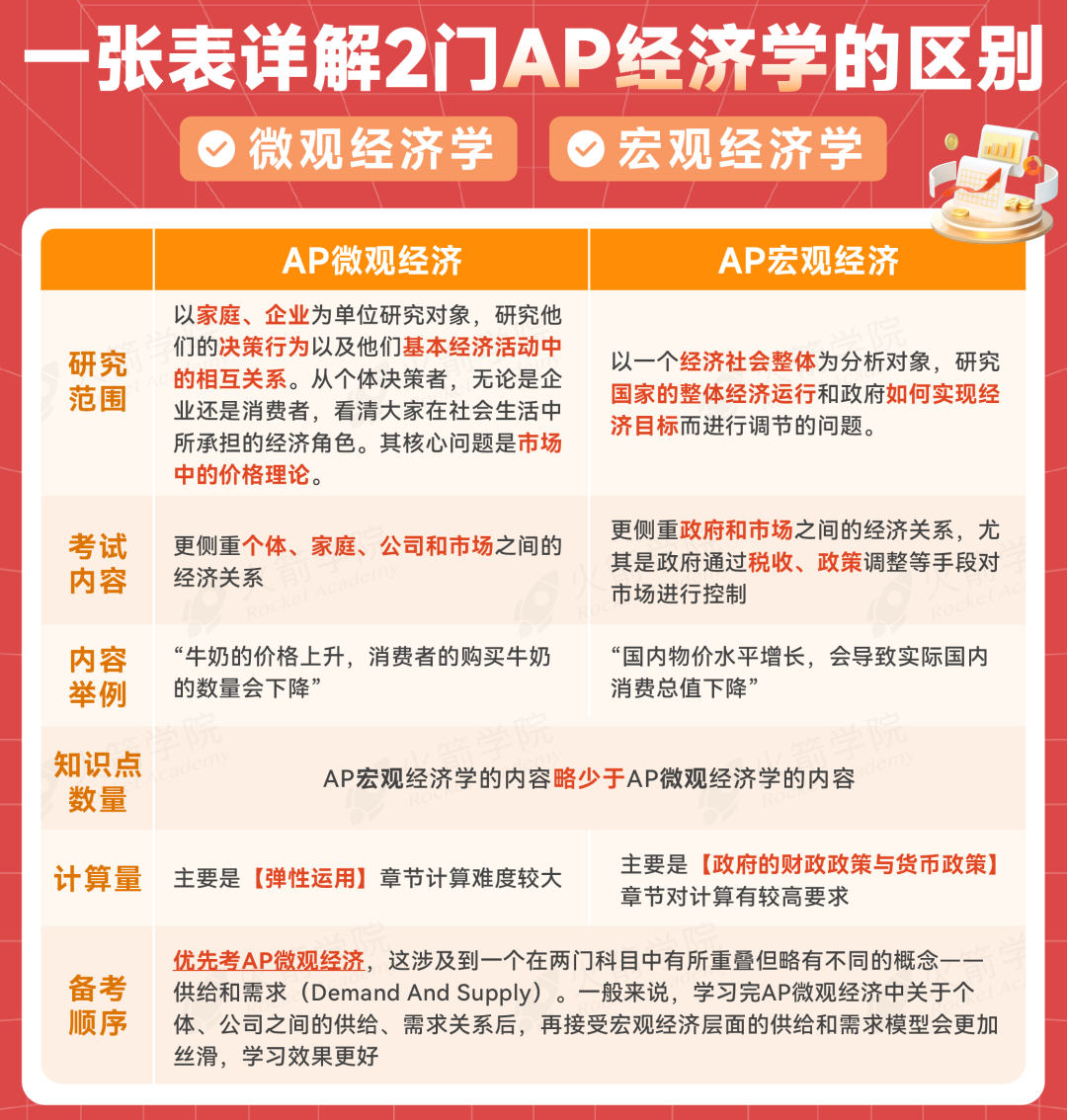 一张表详解2门AP经济学的区别

微观经济学　宏观经济学

|  | AP微观经济 | AP宏观经济 |
|---|---|---|
| 研究范围 | 以家庭、企业为单位研究对象，研究他们的决策行为以及他们基本经济活动中的相互关系。从个体决策者，无论是企业还是消费者，看清大家在社会生活中所承担的经济角色。其核心问题是市场中的价格理论。 | 以一个经济社会整体为分析对象，研究国家的整体经济运行和政府如何实现经济目标而进行调节的问题。 |
| 考试内容 | 更侧重个体、家庭、公司和市场之间的经济关系 | 更侧重政府和市场之间的经济关系，尤其是政府通过税收、政策调整等手段对市场进行控制 |
| 内容举例 | “牛奶的价格上升，消费者的购买牛奶的数量会下降” | “国内物价水平增长，会导致实际国内消费总值下降” |
| 知识点数量 | AP宏观经济学的内容略少于AP微观经济学的内容 | |
| 计算量 | 主要是【弹性运用】章节计算难度较大 | 主要是【政府的财政政策与货币政策】章节对计算有较高要求 |
| 备考顺序 | 优先考AP微观经济，这涉及到一个在两门科目中有所重叠但略有不同的概念——供给和需求（Demand And Supply）。一般来说，学习完AP微观经济中关于个体、公司之间的供给、需求关系后，再接受宏观经济层面的供给和需求模型会更加丝滑，学习效果更好 | |

火箭学院 Rocket Academy